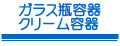 ガラス瓶容器
クリーム容器